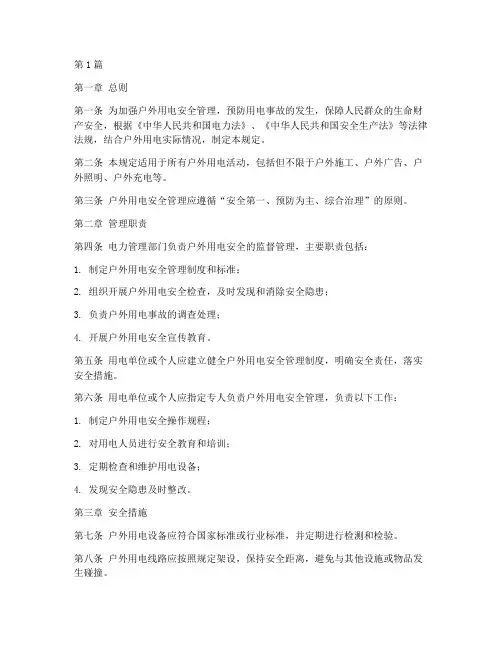 第1篇

第一章 总则

第一条 为加强户外用电安全管理，预防用电事故的发生，保障人民群众的生命财产安全，根据《中华人民共和国电力法》、《中华人民共和国安全生产法》等法律法规，结合户外用电实际情况，制定本规定。

第二条 本规定适用于所有户外用电活动，包括但不限于户外施工、户外广告、户外照明、户外充电等。

第三条 户外用电安全管理应遵循“安全第一、预防为主、综合治理”的原则。

第二章 管理职责

第四条 电力管理部门负责户外用电安全的监督管理，主要职责包括：

1. 制定户外用电安全管理制度和标准；

2. 组织开展户外用电安全检查，及时发现和消除安全隐患；

3. 负责户外用电事故的调查处理；

4. 开展户外用电安全宣传教育。

第五条 用电单位或个人应建立健全户外用电安全管理制度，明确安全责任，落实安全措施。

第六条 用电单位或个人应指定专人负责户外用电安全管理，负责以下工作：

1. 制定户外用电安全操作规程；

2. 对用电人员进行安全教育和培训；

3. 定期检查和维护用电设备；

4. 发现安全隐患及时整改。

第三章 安全措施

第七条 户外用电设备应符合国家标准或行业标准，并定期进行检测和检验。

第八条 户外用电线路应按照规定架设，保持安全距离，避免与其他设施或物品发生碰撞。